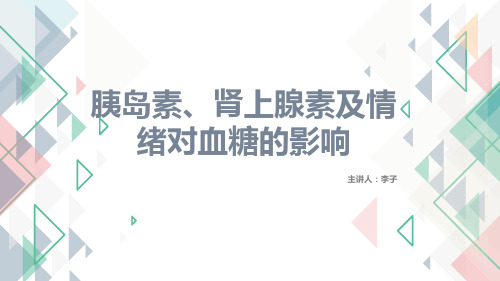 胰岛素、肾上腺素及情绪对血糖的影响

主讲人：李子